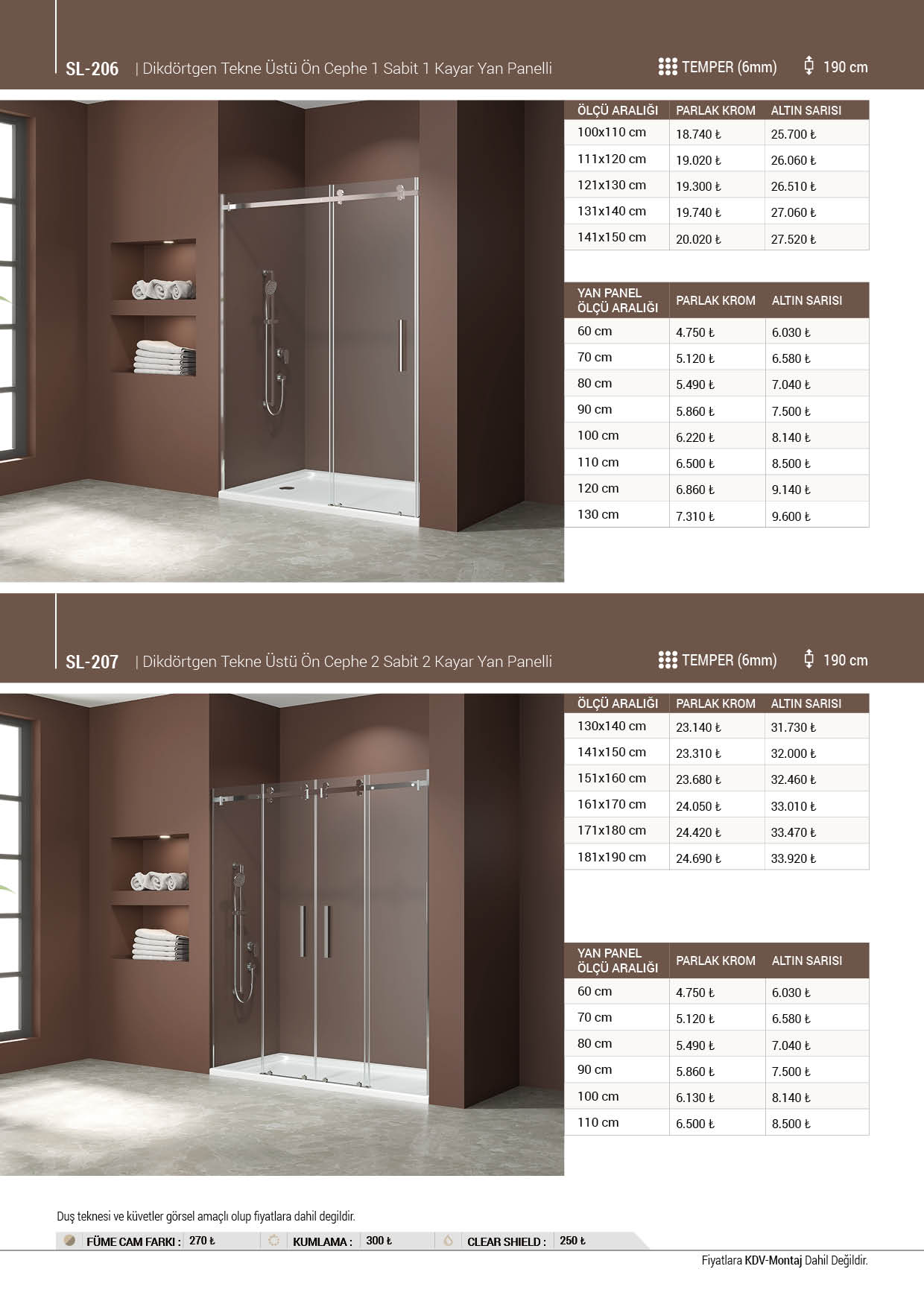 SL-206 | Dikdörtgen Tekne Üstü Ön Cephe 1 Sabit 1 Kayar Yan Panelli

TEMPER (6mm) 190 cm

| ÖLÇÜ ARALIĞI | PARLAK KROM | ALTIN SARISI |
|---|---|---|
| 100x110 cm | 18.740 ₺ | 25.700 ₺ |
| 111x120 cm | 19.020 ₺ | 26.060 ₺ |
| 121x130 cm | 19.300 ₺ | 26.510 ₺ |
| 131x140 cm | 19.740 ₺ | 27.060 ₺ |
| 141x150 cm | 20.020 ₺ | 27.520 ₺ |

| YAN PANEL ÖLÇÜ ARALIĞI | PARLAK KROM | ALTIN SARISI |
|---|---|---|
| 60 cm | 4.750 ₺ | 6.030 ₺ |
| 70 cm | 5.120 ₺ | 6.580 ₺ |
| 80 cm | 5.490 ₺ | 7.040 ₺ |
| 90 cm | 5.860 ₺ | 7.500 ₺ |
| 100 cm | 6.220 ₺ | 8.140 ₺ |
| 110 cm | 6.500 ₺ | 8.500 ₺ |
| 120 cm | 6.860 ₺ | 9.140 ₺ |
| 130 cm | 7.310 ₺ | 9.600 ₺ |

SL-207 | Dikdörtgen Tekne Üstü Ön Cephe 2 Sabit 2 Kayar Yan Panelli

TEMPER (6mm) 190 cm

| ÖLÇÜ ARALIĞI | PARLAK KROM | ALTIN SARISI |
|---|---|---|
| 130x140 cm | 23.140 ₺ | 31.730 ₺ |
| 141x150 cm | 23.310 ₺ | 32.000 ₺ |
| 151x160 cm | 23.680 ₺ | 32.460 ₺ |
| 161x170 cm | 24.050 ₺ | 33.010 ₺ |
| 171x180 cm | 24.420 ₺ | 33.470 ₺ |
| 181x190 cm | 24.690 ₺ | 33.920 ₺ |

| YAN PANEL ÖLÇÜ ARALIĞI | PARLAK KROM | ALTIN SARISI |
|---|---|---|
| 60 cm | 4.750 ₺ | 6.030 ₺ |
| 70 cm | 5.120 ₺ | 6.580 ₺ |
| 80 cm | 5.490 ₺ | 7.040 ₺ |
| 90 cm | 5.860 ₺ | 7.500 ₺ |
| 100 cm | 6.130 ₺ | 8.140 ₺ |
| 110 cm | 6.500 ₺ | 8.500 ₺ |

Duş teknesi ve küvetler görsel amaçlı olup fiyatlara dahil degildir.

FÜME CAM FARKI : 270 ₺ KUMLAMA : 300 ₺ CLEAR SHIELD : 250 ₺

Fiyatlara KDV-Montaj Dahil Değildir.